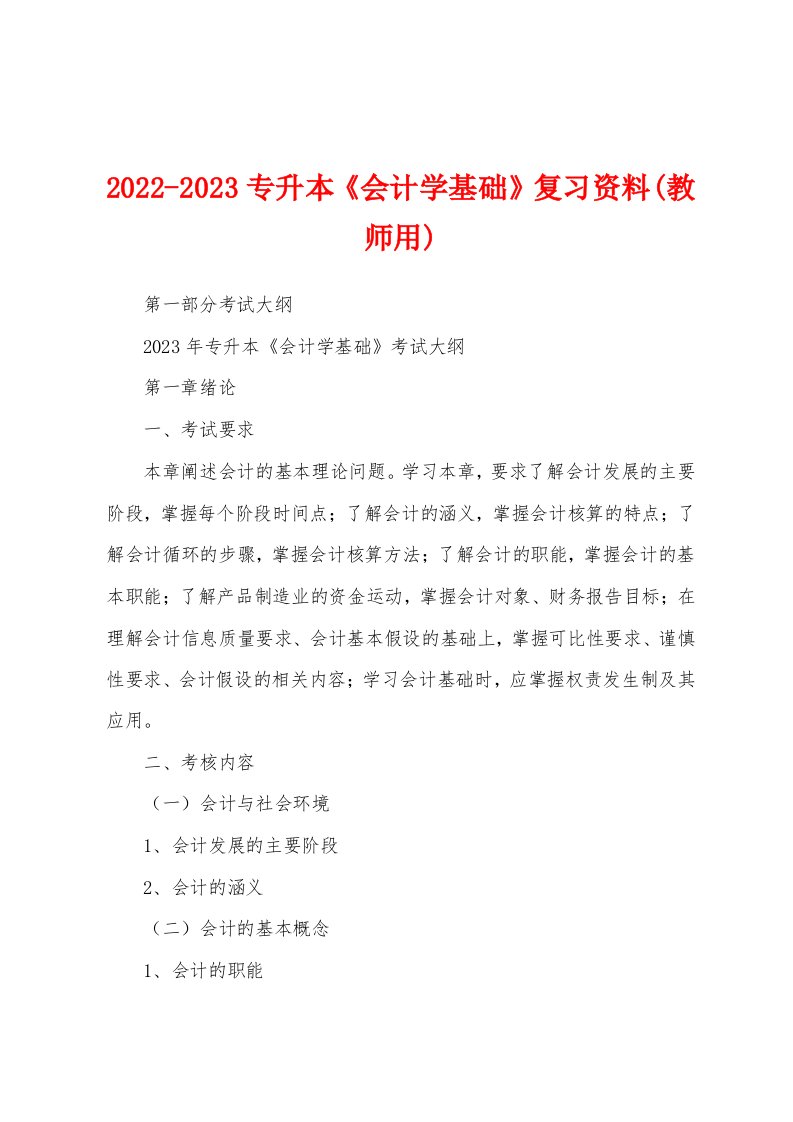 2022-2023专升本《会计学基础》复习资料(教师用)

第一部分考试大纲

2023年专升本《会计学基础》考试大纲

第一章绪论

一、考试要求

本章阐述会计的基本理论问题。学习本章，要求了解会计发展的主要阶段，掌握每个阶段时间点；了解会计的涵义，掌握会计核算的特点；了解会计循环的步骤，掌握会计核算方法；了解会计的职能，掌握会计的基本职能；了解产品制造业的资金运动，掌握会计对象、财务报告目标；在理解会计信息质量要求、会计基本假设的基础上，掌握可比性要求、谨慎性要求、会计假设的相关内容；学习会计基础时，应掌握权责发生制及其应用。

二、考核内容

（一）会计与社会环境

1、会计发展的主要阶段

2、会计的涵义

（二）会计的基本概念

1、会计的职能